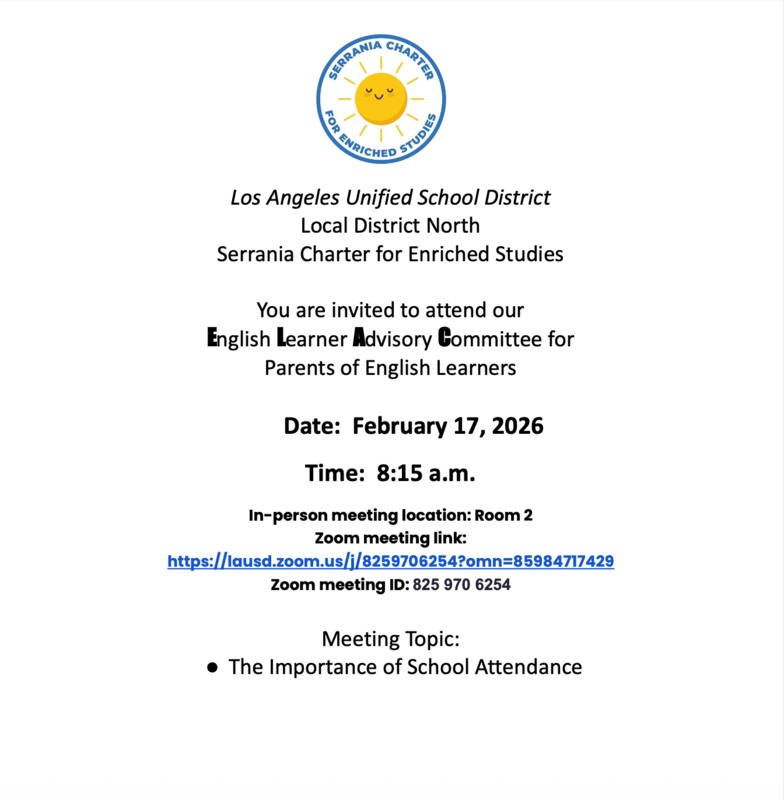 SERRANIA CHARTER FOR ENRICHED STUDIES

Los Angeles Unified School District
Local District North
Serrania Charter for Enriched Studies

You are invited to attend our
English Learner Advisory Committee for
Parents of English Learners

Date: February 17, 2026

Time: 8:15 a.m.

In-person meeting location: Room 2
Zoom meeting link:
https://lausd.zoom.us/j/8259706254?omn=85984717429
Zoom meeting ID: 825 970 6254

Meeting Topic:
• The Importance of School Attendance